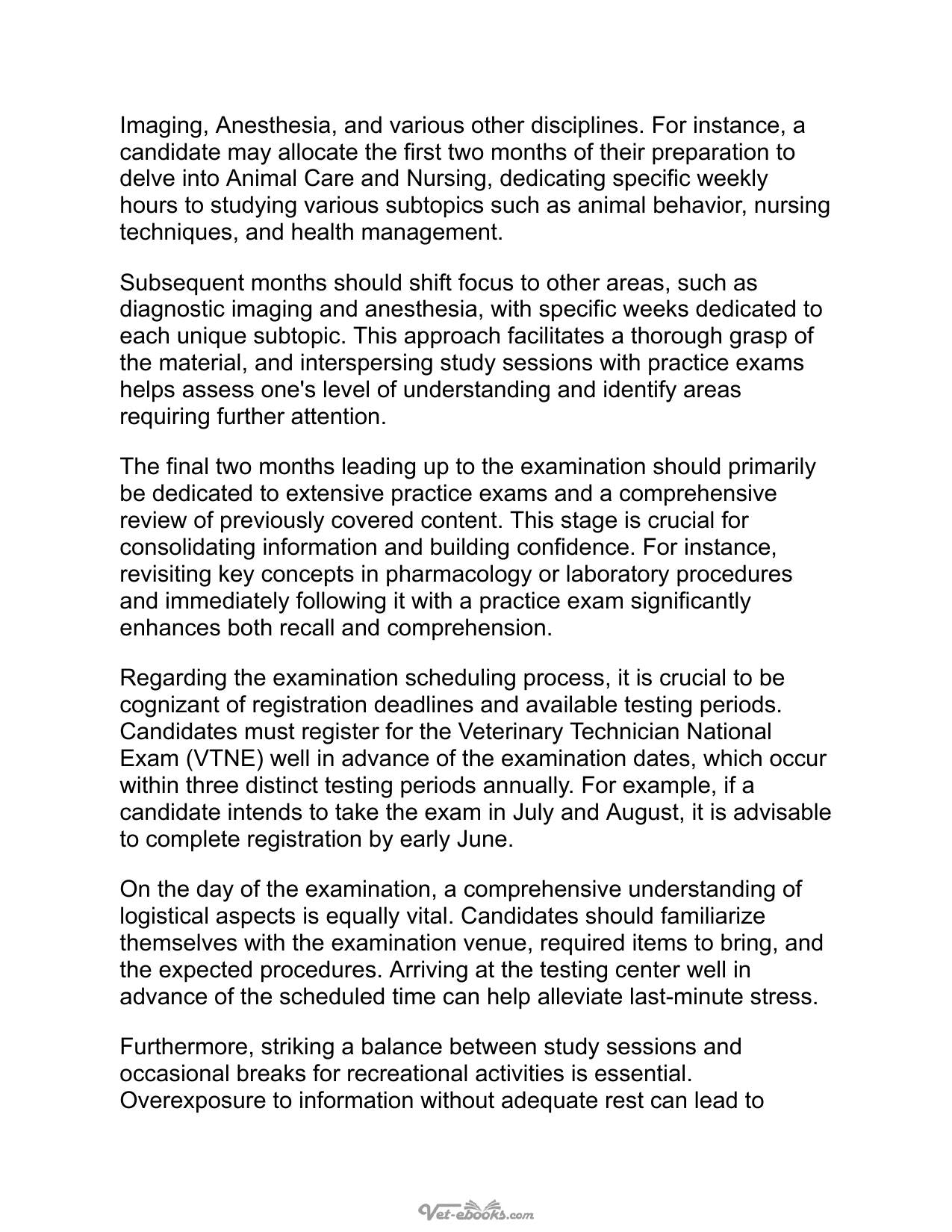 Imaging, Anesthesia, and various other disciplines. For instance, a candidate may allocate the first two months of their preparation to delve into Animal Care and Nursing, dedicating specific weekly hours to studying various subtopics such as animal behavior, nursing techniques, and health management.

Subsequent months should shift focus to other areas, such as diagnostic imaging and anesthesia, with specific weeks dedicated to each unique subtopic. This approach facilitates a thorough grasp of the material, and interspersing study sessions with practice exams helps assess one's level of understanding and identify areas requiring further attention.

The final two months leading up to the examination should primarily be dedicated to extensive practice exams and a comprehensive review of previously covered content. This stage is crucial for consolidating information and building confidence. For instance, revisiting key concepts in pharmacology or laboratory procedures and immediately following it with a practice exam significantly enhances both recall and comprehension.

Regarding the examination scheduling process, it is crucial to be cognizant of registration deadlines and available testing periods. Candidates must register for the Veterinary Technician National Exam (VTNE) well in advance of the examination dates, which occur within three distinct testing periods annually. For example, if a candidate intends to take the exam in July and August, it is advisable to complete registration by early June.

On the day of the examination, a comprehensive understanding of logistical aspects is equally vital. Candidates should familiarize themselves with the examination venue, required items to bring, and the expected procedures. Arriving at the testing center well in advance of the scheduled time can help alleviate last-minute stress.

Furthermore, striking a balance between study sessions and occasional breaks for recreational activities is essential. Overexposure to information without adequate rest can lead to

Vet-ebooks.com